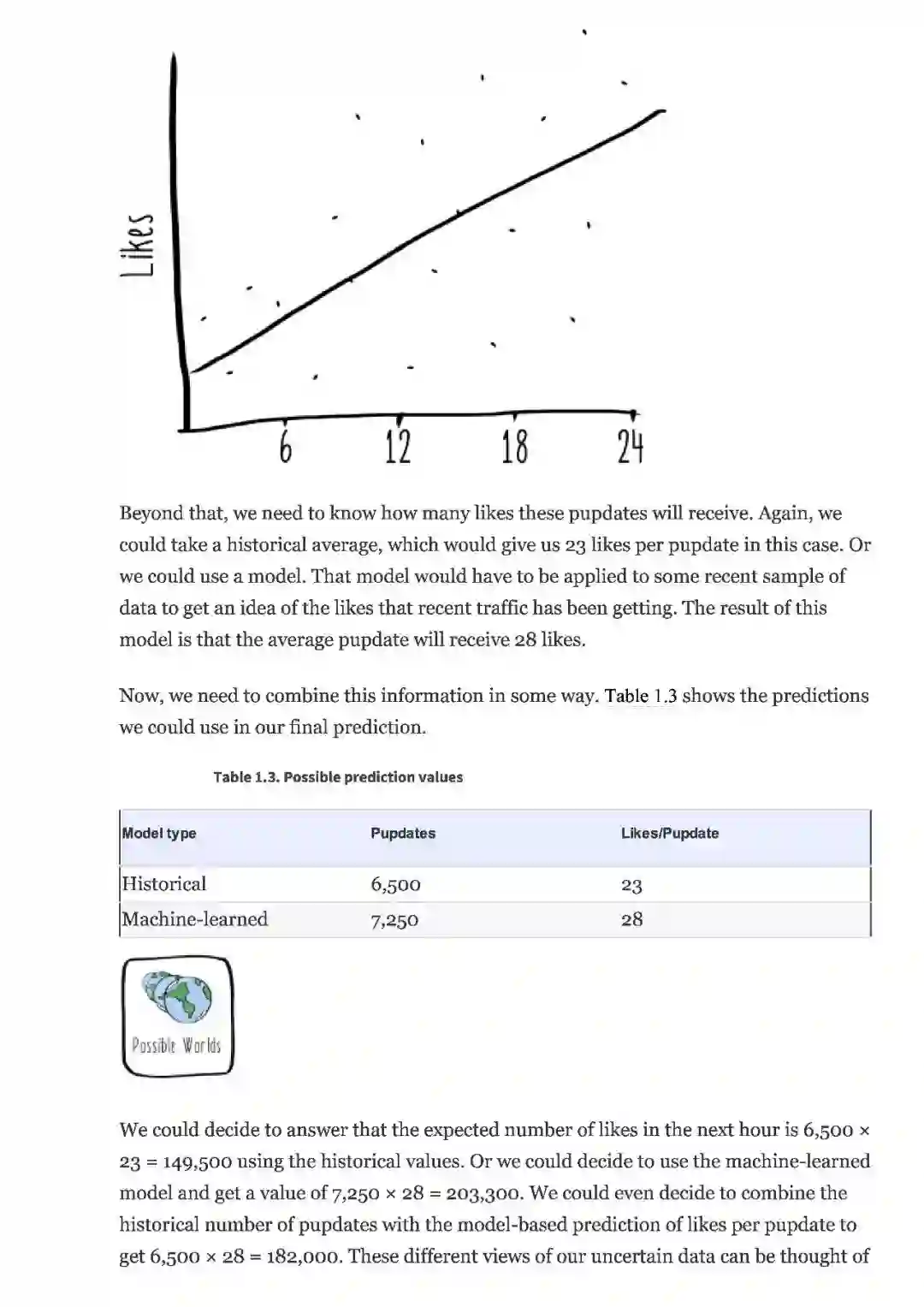 Likes

6 12 18 24

Beyond that, we need to know how many likes these pupdates will receive. Again, we could take a historical average, which would give us 23 likes per pupdate in this case. Or we could use a model. That model would have to be applied to some recent sample of data to get an idea of the likes that recent traffic has been getting. The result of this model is that the average pupdate will receive 28 likes.

Now, we need to combine this information in some way. Table 1.3 shows the predictions we could use in our final prediction.

Table 1.3. Possible prediction values

| Model type | Pupdates | Likes/Pupdate |
|---|---|---|
| Historical | 6,500 | 23 |
| Machine-learned | 7,250 | 28 |

Possible Worlds

We could decide to answer that the expected number of likes in the next hour is 6,500 × 23 = 149,500 using the historical values. Or we could decide to use the machine-learned model and get a value of 7,250 × 28 = 203,300. We could even decide to combine the historical number of pupdates with the model-based prediction of likes per pupdate to get 6,500 × 28 = 182,000. These different views of our uncertain data can be thought of